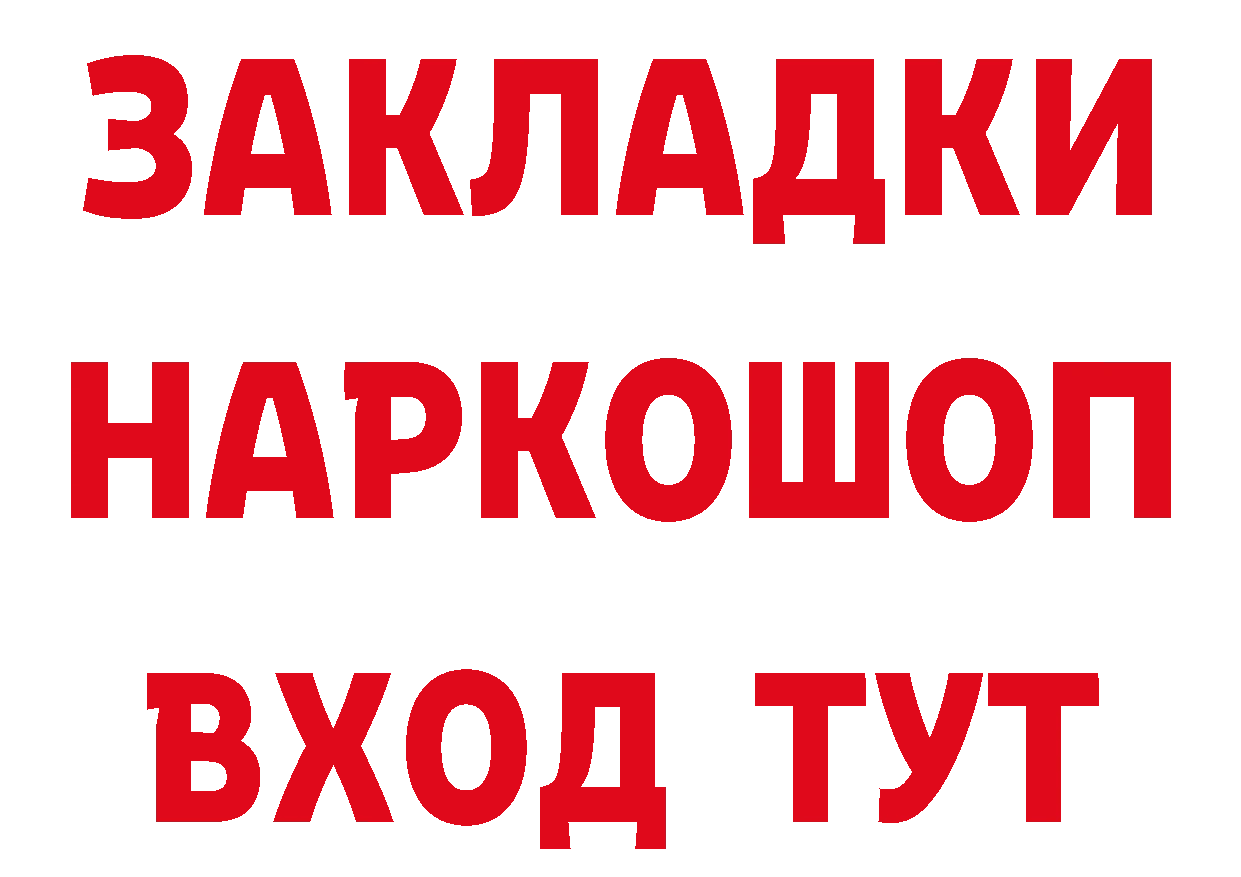 ЗАКЛАДКИ НАРКОШОП ВХОД ТУТ